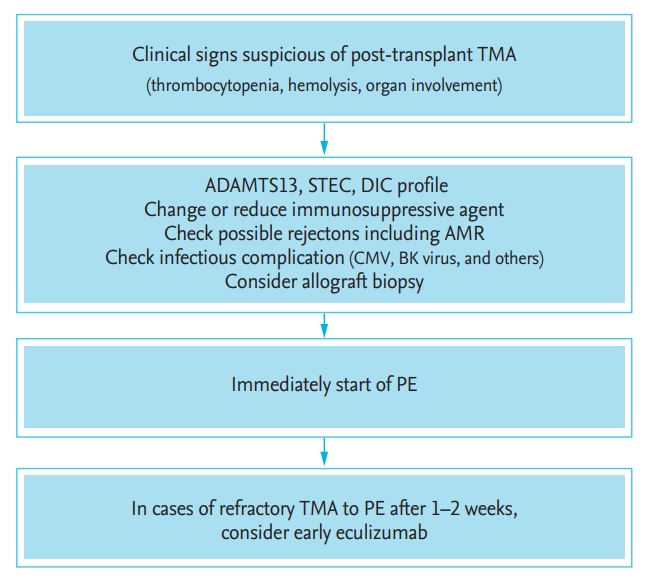 Clinical signs suspicious of post-transplant TMA
(thrombocytopenia, hemolysis, organ involvement)

ADAMTS13, STEC, DIC profile
Change or reduce immunosuppressive agent
Check possible rejectons including AMR
Check infectious complication (CMV, BK virus, and others)
Consider allograft biopsy

Immediately start of PE

In cases of refractory TMA to PE after 1–2 weeks, consider early eculizumab